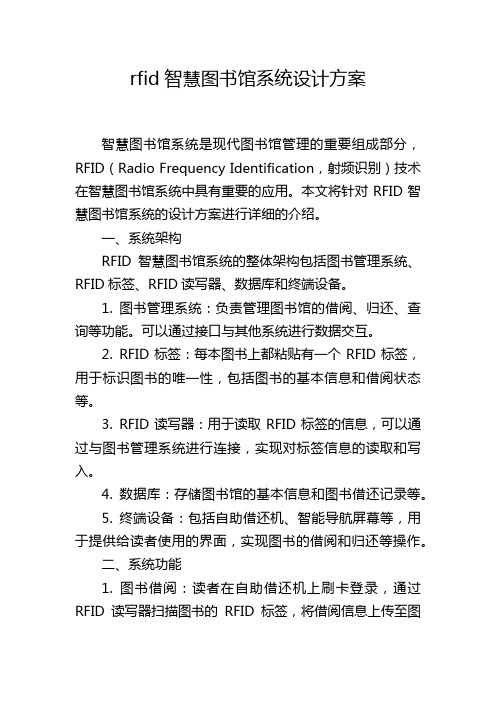 rfid 智慧图书馆系统设计方案

智慧图书馆系统是现代图书馆管理的重要组成部分，RFID（Radio Frequency Identification，射频识别）技术在智慧图书馆系统中具有重要的应用。本文将针对 RFID 智慧图书馆系统的设计方案进行详细的介绍。

一、系统架构

RFID 智慧图书馆系统的整体架构包括图书管理系统、RFID 标签、RFID 读写器、数据库和终端设备。

1. 图书管理系统：负责管理图书馆的借阅、归还、查询等功能。可以通过接口与其他系统进行数据交互。

2. RFID 标签：每本图书上都粘贴有一个 RFID 标签，用于标识图书的唯一性，包括图书的基本信息和借阅状态等。

3. RFID 读写器：用于读取 RFID 标签的信息，可以通过与图书管理系统进行连接，实现对标签信息的读取和写入。

4. 数据库：存储图书馆的基本信息和图书借还记录等。

5. 终端设备：包括自助借还机、智能导航屏幕等，用于提供给读者使用的界面，实现图书的借阅和归还等操作。

二、系统功能

1. 图书借阅：读者在自助借还机上刷卡登录，通过 RFID 读写器扫描图书的 RFID 标签，将借阅信息上传至图